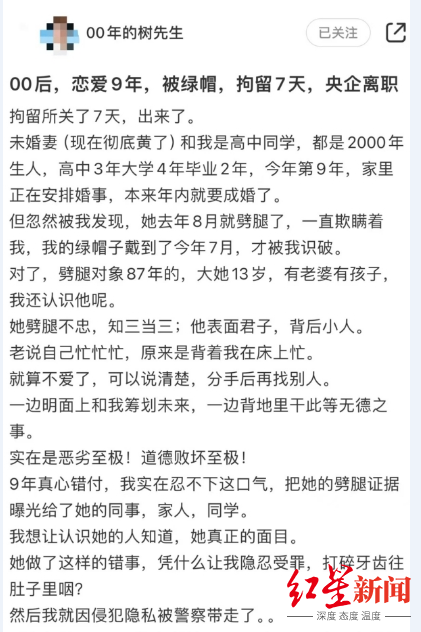 00年的树先生

已关注

00后，恋爱9年，被绿帽，拘留7天，央企离职

拘留所关了7天，出来了。
未婚妻（现在彻底黄了）和我是高中同学，都是2000年生人，高中3年大学4年毕业2年，今年第9年，家里正在安排婚事，本来年内就要成婚了。
但忽然被我发现，她去年8月就劈腿了，一直欺瞒着我，我的绿帽子戴到了今年7月，才被我识破。
对了，劈腿对象87年的，大她13岁，有老婆有孩子，我还认识他呢。
她劈腿不忠，知三当三；他表面君子，背后小人。
老说自己忙忙忙，原来是背着我在床上忙。
就算不爱了，可以说清楚，分手后再找别人。
一边明面上和我筹划未来，一边背地里干此等无德之事。
实在是恶劣至极！道德败坏至极！
9年真心错付，我实在忍不下这口气，把她的劈腿证据曝光给了她的同事，家人，同学。
我想让认识她的人知道，她真正的面目。
她做了这样的错事，凭什么让我隐忍受罪，打碎牙齿往肚子里咽？
然后我就因侵犯隐私被警察带走了。。

红星新闻
深度 态度 温度